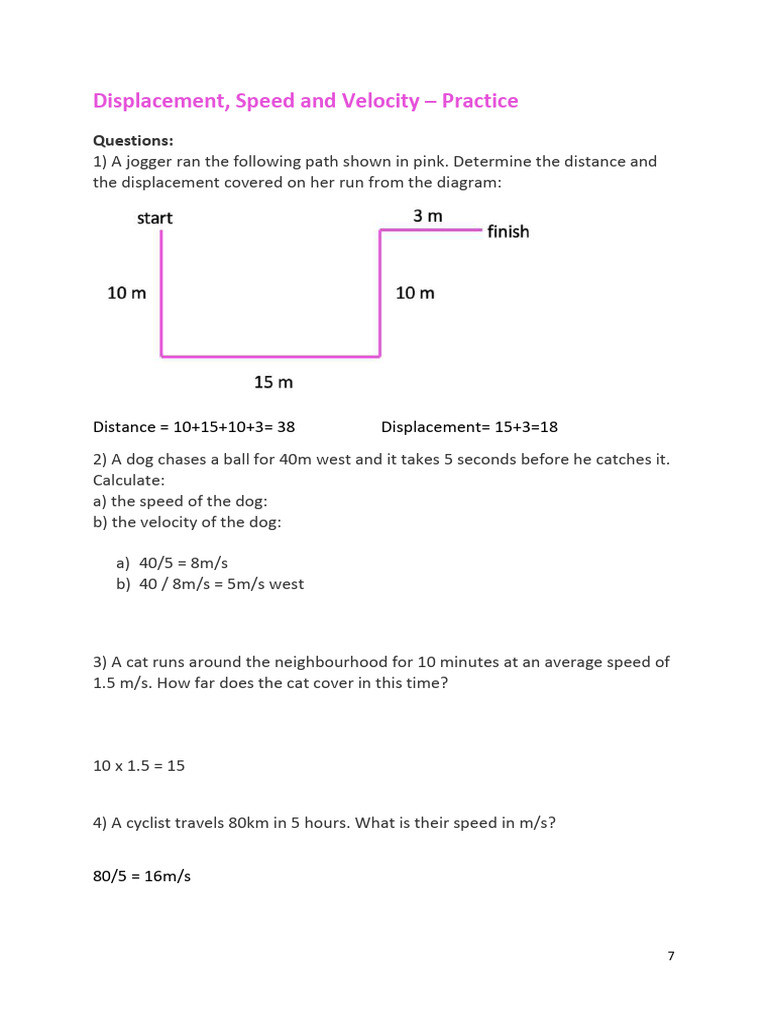 Displacement, Speed and Velocity – Practice

Questions:
1) A jogger ran the following path shown in pink. Determine the distance and the displacement covered on her run from the diagram:

start
3 m
finish
10 m
10 m
15 m

Distance = 10+15+10+3= 38

Displacement= 15+3=18

2) A dog chases a ball for 40m west and it takes 5 seconds before he catches it. Calculate:
a) the speed of the dog:
b) the velocity of the dog:

a) 40/5 = 8m/s
b) 40 / 8m/s = 5m/s west

3) A cat runs around the neighbourhood for 10 minutes at an average speed of 1.5 m/s. How far does the cat cover in this time?

10 x 1.5 = 15

4) A cyclist travels 80km in 5 hours. What is their speed in m/s?

80/5 = 16m/s

7